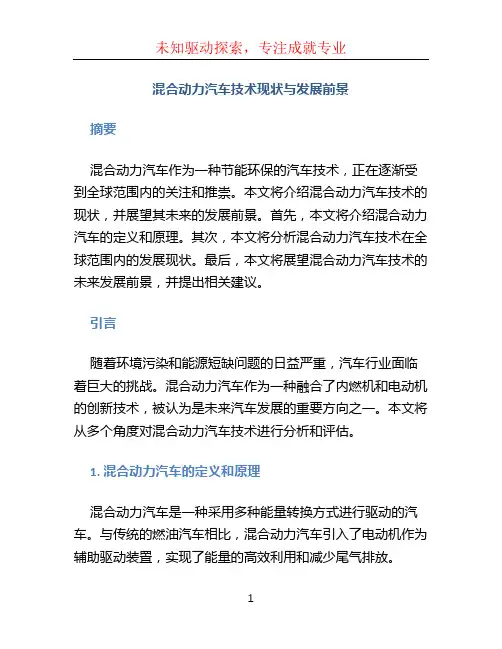 未知驱动探索，专注成就专业

混合动力汽车技术现状与发展前景

摘要

混合动力汽车作为一种节能环保的汽车技术，正在逐渐受到全球范围内的关注和推崇。本文将介绍混合动力汽车技术的现状，并展望其未来的发展前景。首先，本文将介绍混合动力汽车的定义和原理。其次，本文将分析混合动力汽车技术在全球范围内的发展现状。最后，本文将展望混合动力汽车技术的未来发展前景，并提出相关建议。

引言

随着环境污染和能源短缺问题的日益严重，汽车行业面临着巨大的挑战。混合动力汽车作为一种融合了内燃机和电动机的创新技术，被认为是未来汽车发展的重要方向之一。本文将从多个角度对混合动力汽车技术进行分析和评估。

1. 混合动力汽车的定义和原理

混合动力汽车是一种采用多种能量转换方式进行驱动的汽车。与传统的燃油汽车相比，混合动力汽车引入了电动机作为辅助驱动装置，实现了能量的高效利用和减少尾气排放。

1